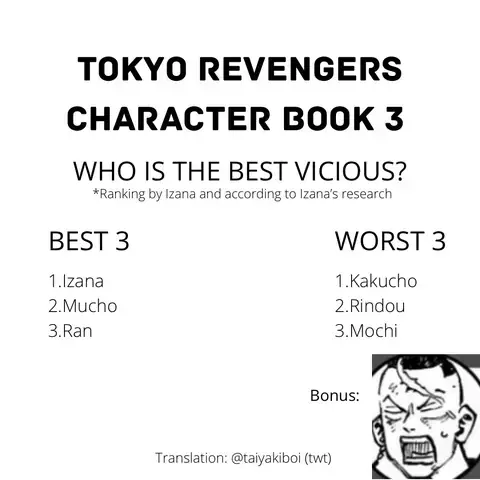 TOKYO REVENGERS CHARACTER BOOK 3

WHO IS THE BEST VICIOUS?
*Ranking by Izana and according to Izana's research

BEST 3

1.Izana
2.Mucho
3.Ran

WORST 3

1.Kakucho
2.Rindou
3.Mochi

Bonus:

Translation: @taiyakiboi (twt)